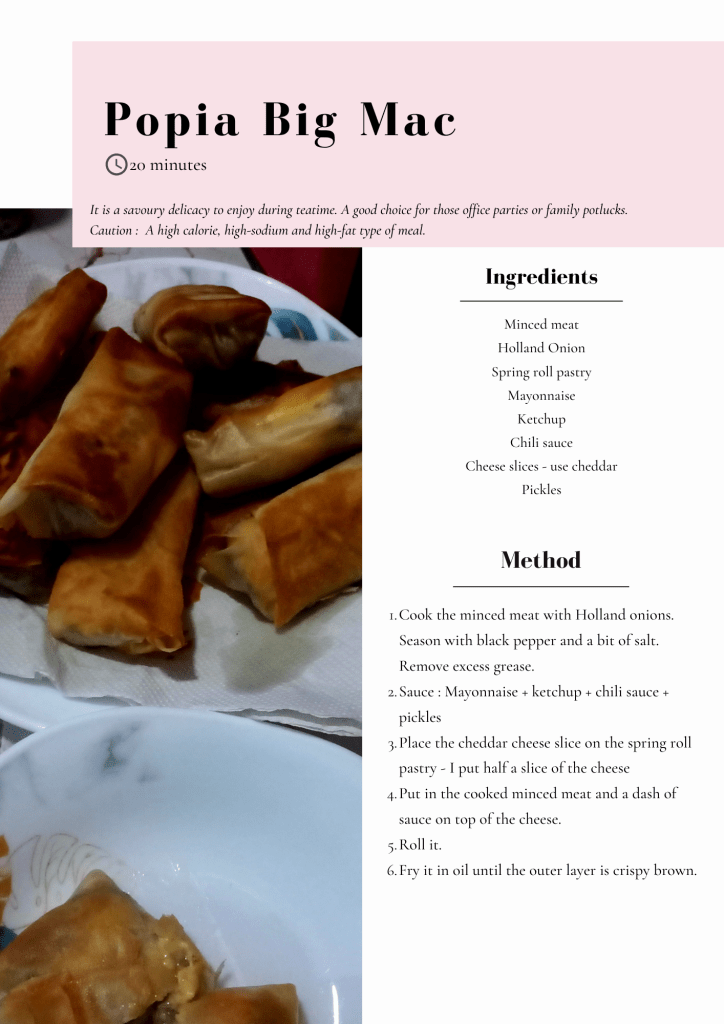 Popia Big Mac

20 minutes

It is a savoury delicacy to enjoy during teatime. A good choice for those office parties or family potlucks.
Caution : A high calorie, high-sodium and high-fat type of meal.

Ingredients

Minced meat
Holland Onion
Spring roll pastry
Mayonnaise
Ketchup
Chili sauce
Cheese slices - use cheddar
Pickles

Method

1. Cook the minced meat with Holland onions. Season with black pepper and a bit of salt. Remove excess grease.
2. Sauce : Mayonnaise + ketchup + chili sauce + pickles
3. Place the cheddar cheese slice on the spring roll pastry - I put half a slice of the cheese
4. Put in the cooked minced meat and a dash of sauce on top of the cheese.
5. Roll it.
6. Fry it in oil until the outer layer is crispy brown.